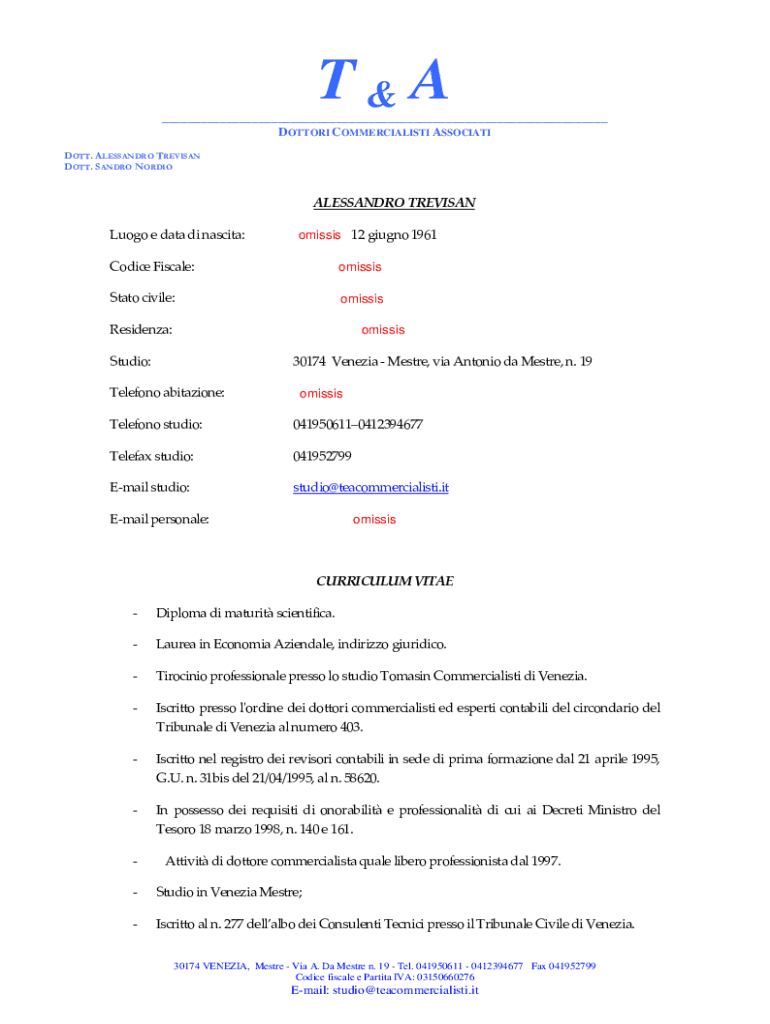 T & A

DOTTORI COMMERCIALISTI ASSOCIATI

DOTT. ALESSANDRO TREVISAN
DOTT. SANDRO NORDIO

ALESSANDRO TREVISAN

Luogo e data di nascita: omissis 12 giugno 1961

Codice Fiscale: omissis

Stato civile: omissis

Residenza: omissis

Studio: 30174 Venezia - Mestre, via Antonio da Mestre, n. 19

Telefono abitazione: omissis

Telefono studio: 041950611–0412394677

Telefax studio: 041952799

E-mail studio: studio@teacommercialisti.it

E-mail personale: omissis

CURRICULUM VITAE

- Diploma di maturità scientifica.

- Laurea in Economia Aziendale, indirizzo giuridico.

- Tirocinio professionale presso lo studio Tomasin Commercialisti di Venezia.

- Iscritto presso l'ordine dei dottori commercialisti ed esperti contabili del circondario del Tribunale di Venezia al numero 403.

- Iscritto nel registro dei revisori contabili in sede di prima formazione dal 21 aprile 1995, G.U. n. 31bis del 21/04/1995, al n. 58620.

- In possesso dei requisiti di onorabilità e professionalità di cui ai Decreti Ministro del Tesoro 18 marzo 1998, n. 140 e 161.

- Attività di dottore commercialista quale libero professionista dal 1997.

- Studio in Venezia Mestre;

- Iscritto al n. 277 dell'albo dei Consulenti Tecnici presso il Tribunale Civile di Venezia.

30174 VENEZIA, Mestre - Via A. Da Mestre n. 19 - Tel. 041950611 - 0412394677 Fax 041952799
Codice fiscale e Partita IVA: 03150660276
E-mail: studio@teacommercialisti.it